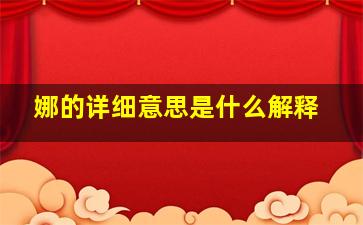 娜的详细意思是什么解释